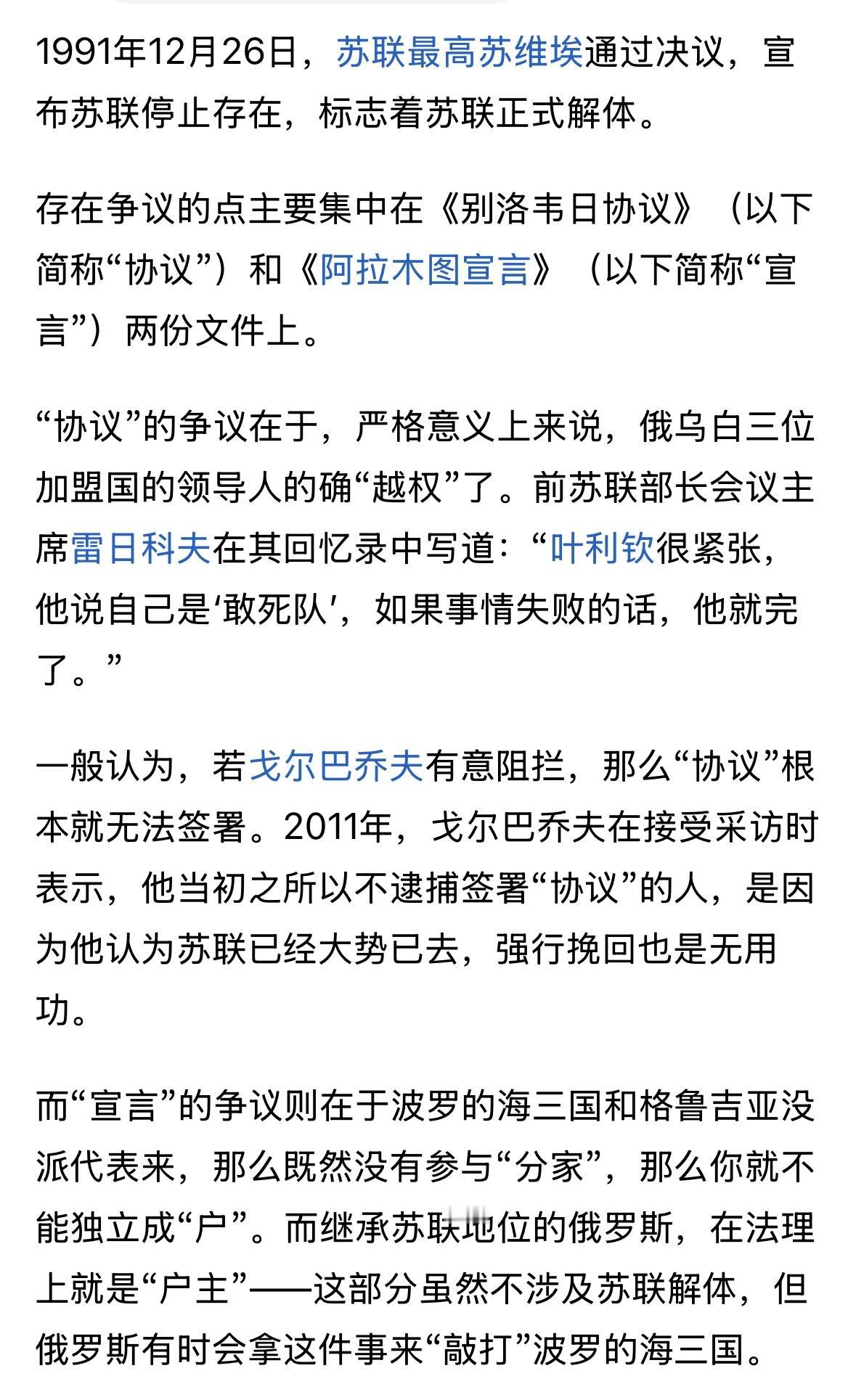 1991年12月26日，苏联最高苏维埃通过决议，宣布苏联停止存在，标志着苏联正式解体。

存在争议的点主要集中在《别洛韦日协议》（以下简称“协议”）和《阿拉木图宣言》（以下简称“宣言”）两份文件上。

“协议”的争议在于，严格意义上来说，俄乌白三位加盟国的领导人的确“越权”了。前苏联部长会议主席雷日科夫在其回忆录中写道：“叶利钦很紧张，他说自己是‘敢死队’，如果事情失败的话，他就完了。”

一般认为，若戈尔巴乔夫有意阻拦，那么“协议”根本就无法签署。2011年，戈尔巴乔夫在接受采访时表示，他当初之所以不逮捕签署“协议”的人，是因为他认为苏联已经大势已去，强行挽回也是无用功。

而“宣言”的争议则在于波罗的海三国和格鲁吉亚没派代表来，那么既然没有参与“分家”，那么你就不能独立成“户”。而继承苏联地位的俄罗斯，在法理上就是“户主”——这部分虽然不涉及苏联解体，但俄罗斯有时会拿这件事来“敲打”波罗的海三国。